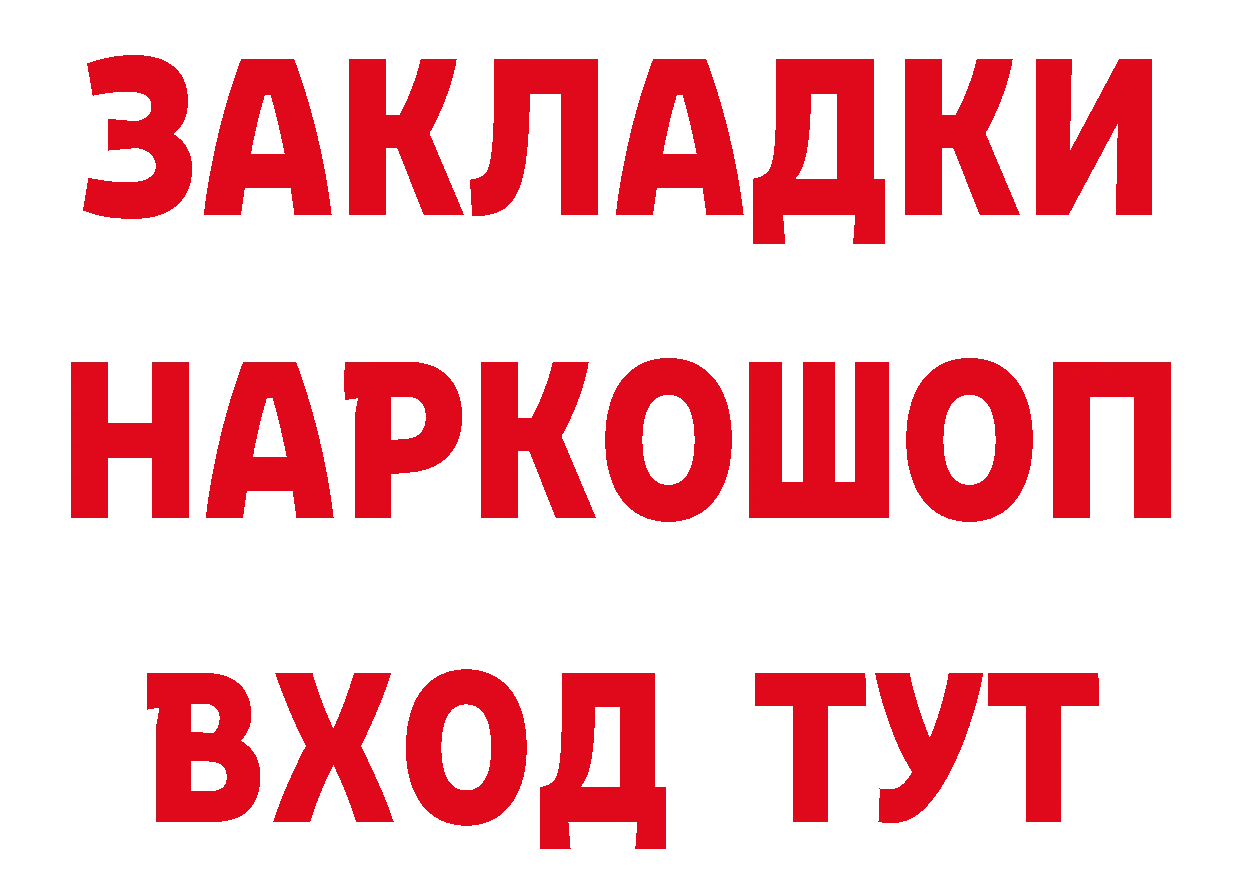 ЗАКЛАДКИ
НАРКОШОП
ВХОД ТУТ